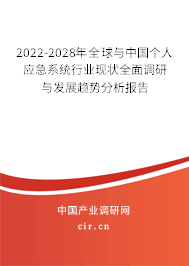 2022-2028年全球与中国个人应急系统行业现状全面调研与发展趋势分析报告

中国产业调研网

cir.cn